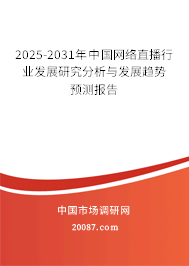 2025-2031年中国网络直播行业发展研究分析与发展趋势预测报告

中国市场调研网

20087.com